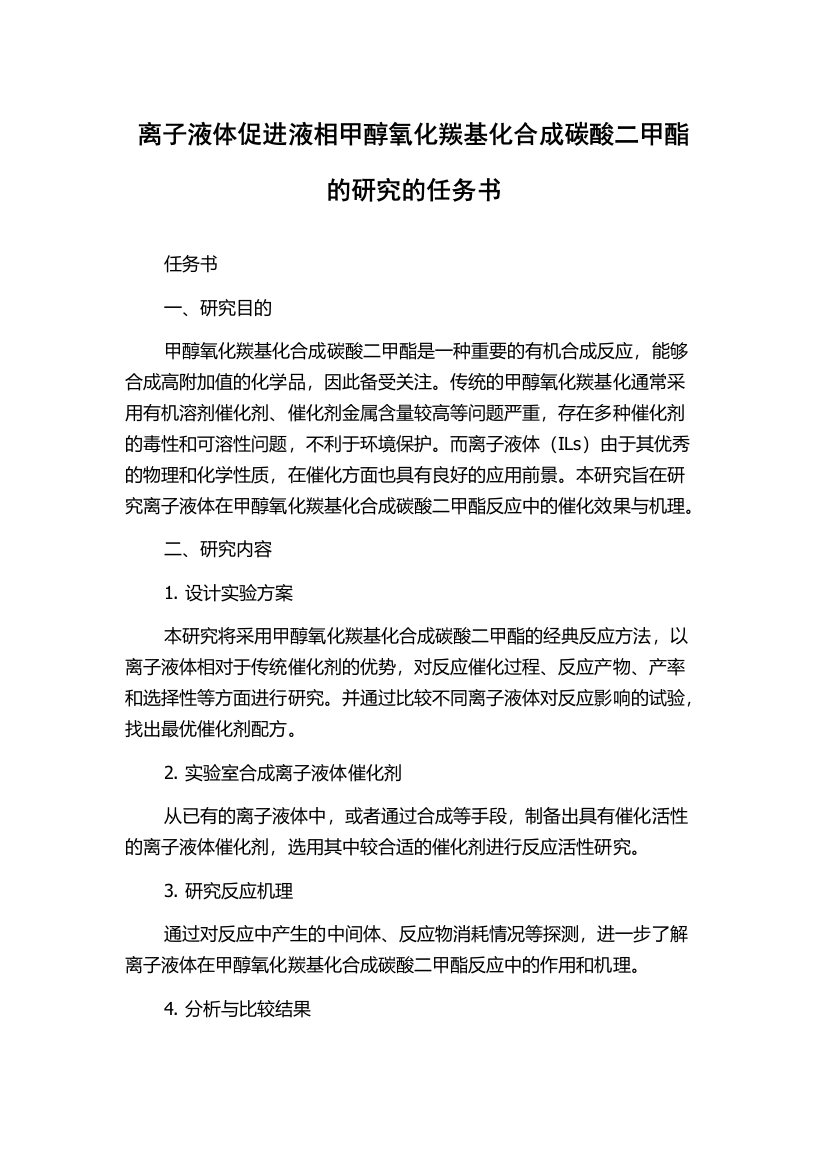 离子液体促进液相甲醇氧化羰基化合成碳酸二甲酯的研究的任务书

任务书

一、研究目的

甲醇氧化羰基化合成碳酸二甲酯是一种重要的有机合成反应，能够合成高附加值的化学品，因此备受关注。传统的甲醇氧化羰基化通常采用有机溶剂催化剂、催化剂金属含量较高等问题严重，存在多种催化剂的毒性和可溶性问题，不利于环境保护。而离子液体（ILs）由于其优秀的物理和化学性质，在催化方面也具有良好的应用前景。本研究旨在研究离子液体在甲醇氧化羰基化合成碳酸二甲酯反应中的催化效果与机理。

二、研究内容

1. 设计实验方案

本研究将采用甲醇氧化羰基化合成碳酸二甲酯的经典反应方法，以离子液体相对于传统催化剂的优势，对反应催化过程、反应产物、产率和选择性等方面进行研究。并通过比较不同离子液体对反应影响的试验，找出最优催化剂配方。

2. 实验室合成离子液体催化剂

从已有的离子液体中，或者通过合成等手段，制备出具有催化活性的离子液体催化剂，选用其中较合适的催化剂进行反应活性研究。

3. 研究反应机理

通过对反应中产生的中间体、反应物消耗情况等探测，进一步了解离子液体在甲醇氧化羰基化合成碳酸二甲酯反应中的作用和机理。

4. 分析与比较结果